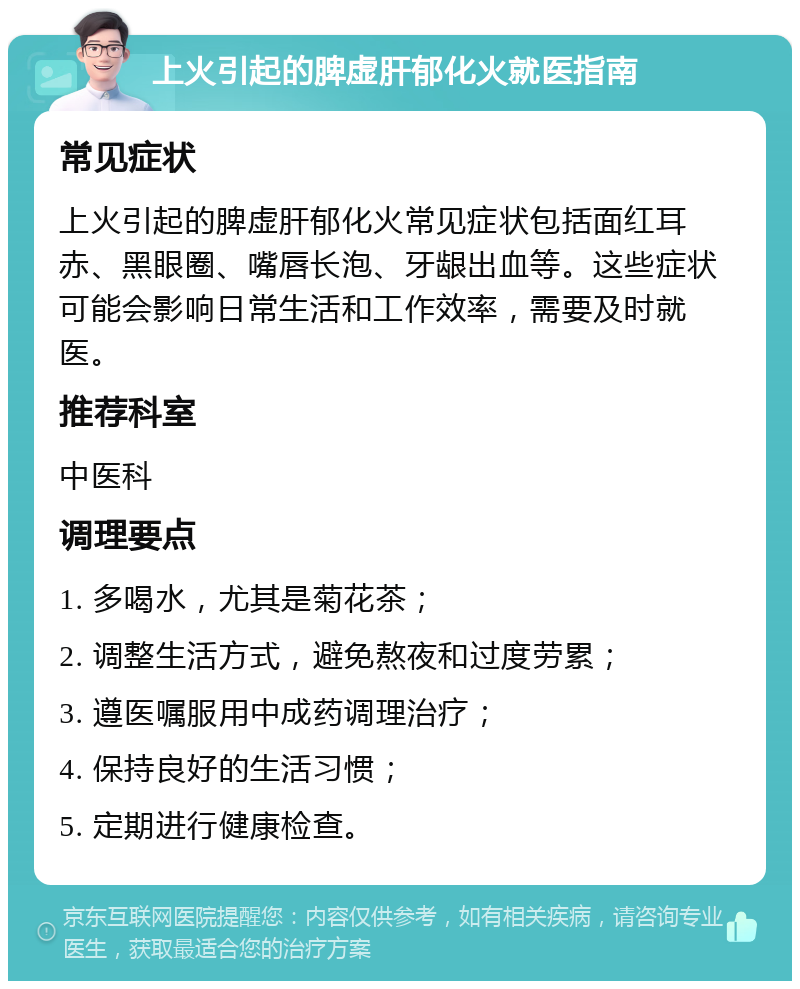 上火引起的脾虚肝郁化火就医指南

常见症状

上火引起的脾虚肝郁化火常见症状包括面红耳赤、黑眼圈、嘴唇长泡、牙龈出血等。这些症状可能会影响日常生活和工作效率，需要及时就医。

推荐科室

中医科

调理要点

1. 多喝水，尤其是菊花茶；

2. 调整生活方式，避免熬夜和过度劳累；

3. 遵医嘱服用中成药调理治疗；

4. 保持良好的生活习惯；

5. 定期进行健康检查。

京东互联网医院提醒您：内容仅供参考，如有相关疾病，请咨询专业医生，获取最适合您的治疗方案